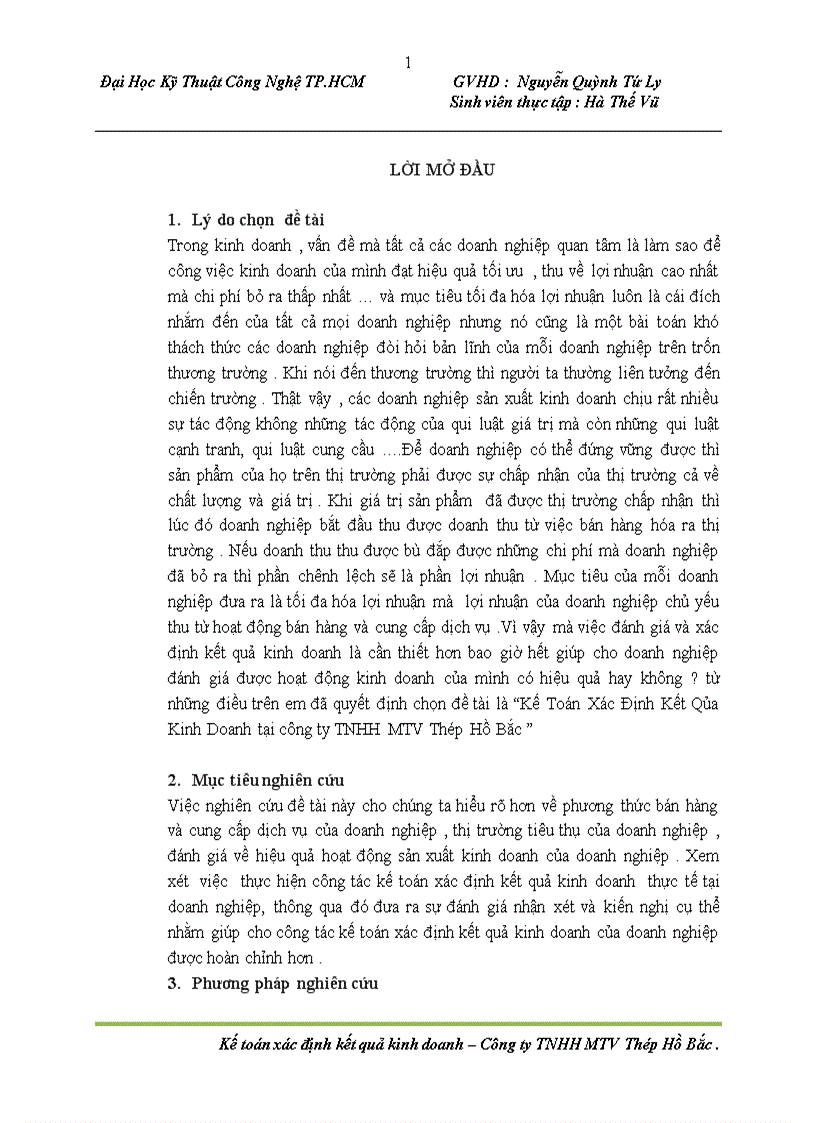 1

Đại Học Kỹ Thuật Công Nghệ TP.HCM GVHD : Nguyễn Quỳnh Tứ Ly
Sinh viên thực tập : Hà Thế Vũ

LỜI MỞ ĐẦU

1. Lý do chọn đề tài
Trong kinh doanh , vấn đề mà tất cả các doanh nghiệp quan tâm là làm sao để công việc kinh doanh của mình đạt hiệu quả tối ưu , thu về lợi nhuận cao nhất mà chi phí bỏ ra thấp nhất … và mục tiêu tối đa hóa lợi nhuận luôn là cái đích nhắm đến của tất cả mọi doanh nghiệp nhưng nó cũng là một bài toán khó thách thức các doanh nghiệp đòi hỏi bản lĩnh của mỗi doanh nghiệp trên trốn thương trường . Khi nói đến thương trường thì người ta thường liên tưởng đến chiến trường . Thật vậy , các doanh nghiệp sản xuất kinh doanh chịu rất nhiều sự tác động không những tác động của qui luật giá trị mà còn những qui luật cạnh tranh, qui luật cung cầu ….Để doanh nghiệp có thể đứng vững được thì sản phẩm của họ trên thị trường phải được sự chấp nhận của thị trường cả về chất lượng và giá trị . Khi giá trị sản phẩm đã được thị trường chấp nhận thì lúc đó doanh nghiệp bắt đầu thu được doanh thu từ việc bán hàng hóa ra thị trường . Nếu doanh thu thu được bù đắp được những chi phí mà doanh nghiệp đã bỏ ra thì phần chênh lệch sẽ là phần lợi nhuận . Mục tiêu của mỗi doanh nghiệp đưa ra là tối đa hóa lợi nhuận mà lợi nhuận của doanh nghiệp chủ yếu thu từ hoạt động bán hàng và cung cấp dịch vụ .Vì vậy mà việc đánh giá và xác định kết quả kinh doanh là cần thiết hơn bao giờ hết giúp cho doanh nghiệp đánh giá được hoạt động kinh doanh của mình có hiệu quả hay không ? từ những điều trên em đã quyết định chọn đề tài là “Kế Toán Xác Định Kết Qủa Kinh Doanh tại công ty TNHH MTV Thép Hồ Bắc ”

2. Mục tiêu nghiên cứu
Việc nghiên cứu đề tài này cho chúng ta hiểu rõ hơn về phương thức bán hàng và cung cấp dịch vụ của doanh nghiệp , thị trường tiêu thụ của doanh nghiệp , đánh giá về hiệu quả hoạt động sản xuất kinh doanh của doanh nghiệp . Xem xét việc thực hiện công tác kế toán xác định kết quả kinh doanh thực tế tại doanh nghiệp, thông qua đó đưa ra sự đánh giá nhận xét và kiến nghị cụ thể nhằm giúp cho công tác kế toán xác định kết quả kinh doanh của doanh nghiệp được hoàn chỉnh hơn .
3. Phương pháp nghiên cứu

Kế toán xác định kết quả kinh doanh – Công ty TNHH MTV Thép Hồ Bắc .